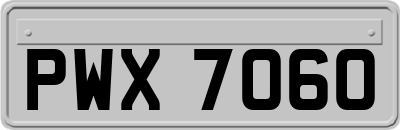 PWX 7060